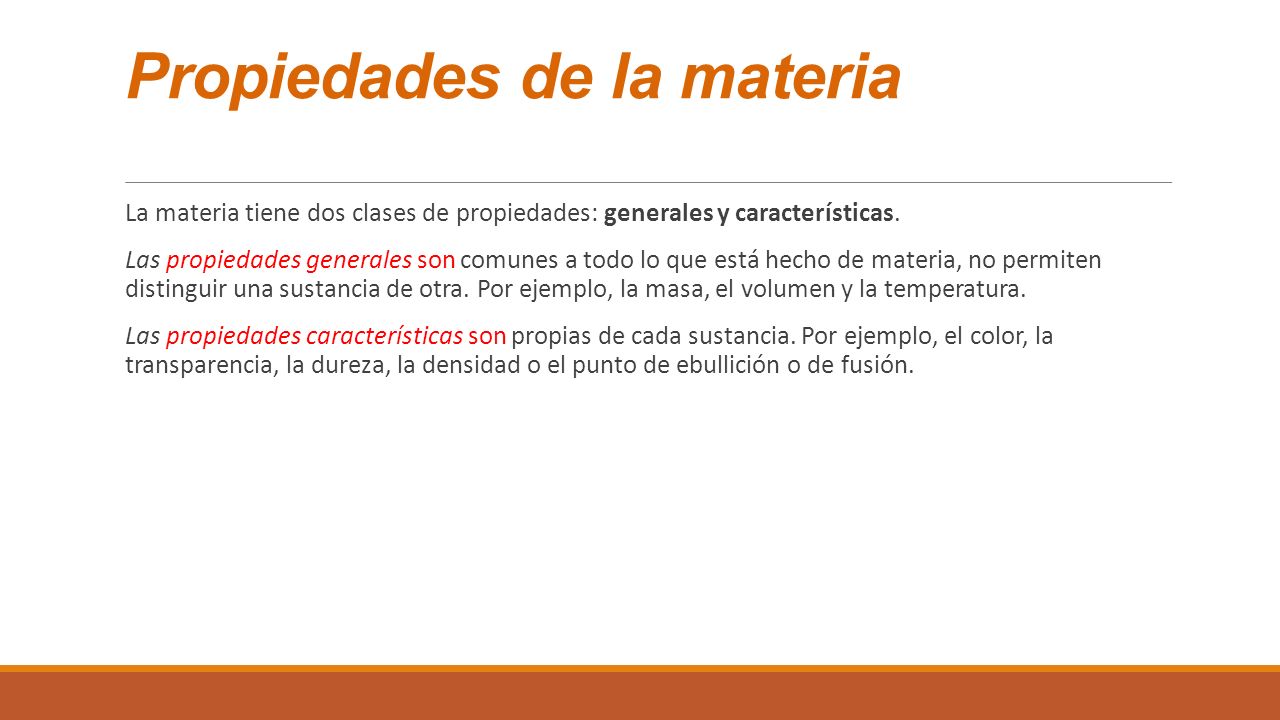 Propiedades de la materia

La materia tiene dos clases de propiedades: generales y características.

Las propiedades generales son comunes a todo lo que está hecho de materia, no permiten distinguir una sustancia de otra. Por ejemplo, la masa, el volumen y la temperatura.

Las propiedades características son propias de cada sustancia. Por ejemplo, el color, la transparencia, la dureza, la densidad o el punto de ebullición o de fusión.